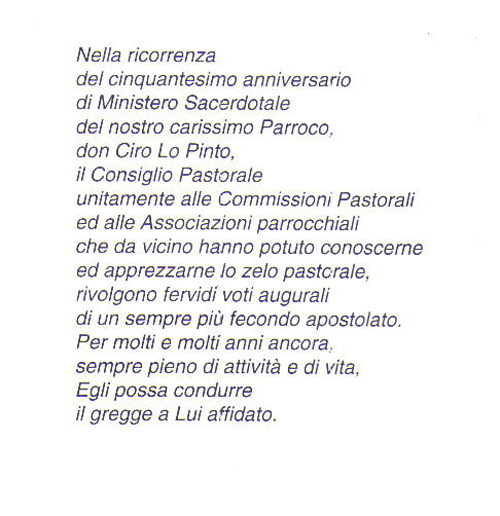 Nella ricorrenza
del cinquantesimo anniversario
di Ministero Sacerdotale
del nostro carissimo Parroco,
don Ciro Lo Pinto,
il Consiglio Pastorale
unitamente alle Commissioni Pastorali
ed alle Associazioni parrocchiali
che da vicino hanno potuto conoscerne
ed apprezzarne lo zelo pastorale,
rivolgono fervidi voti augurali
di un sempre più fecondo apostolato.
Per molti e molti anni ancora,
sempre pieno di attività e di vita,
Egli possa condurre
il gregge a Lui affidato.